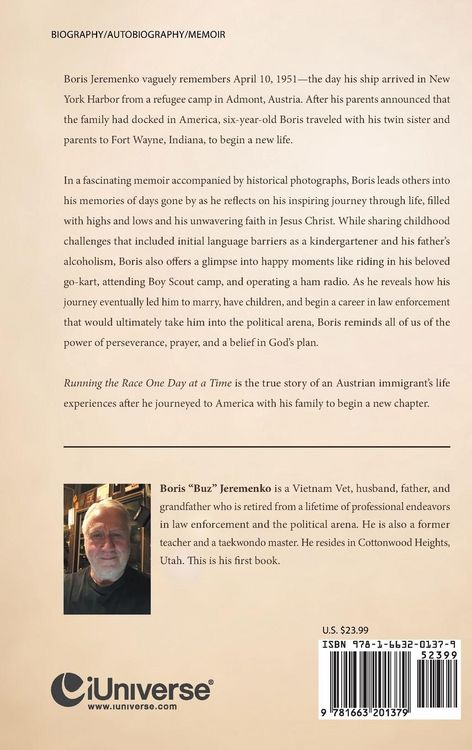 BIOGRAPHY/AUTOBIOGRAPHY/MEMOIR

Boris Jeremenko vaguely remembers April 10, 1951—the day his ship arrived in New York Harbor from a refugee camp in Admont, Austria. After his parents announced that the family had docked in America, six-year-old Boris traveled with his twin sister and parents to Fort Wayne, Indiana, to begin a new life.

In a fascinating memoir accompanied by historical photographs, Boris leads others into his memories of days gone by as he reflects on his inspiring journey through life, filled with highs and lows and his unwavering faith in Jesus Christ. While sharing childhood challenges that included initial language barriers as a kindergartener and his father's alcoholism, Boris also offers a glimpse into happy moments like riding in his beloved go-kart, attending Boy Scout camp, and operating a ham radio. As he reveals how his journey eventually led him to marry, have children, and begin a career in law enforcement that would ultimately take him into the political arena, Boris reminds all of us of the power of perseverance, prayer, and a belief in God's plan.

Running the Race One Day at a Time is the true story of an Austrian immigrant's life experiences after he journeyed to America with his family to begin a new chapter.

Boris "Buz" Jeremenko is a Vietnam Vet, husband, father, and grandfather who is retired from a lifetime of professional endeavors in law enforcement and the political arena. He is also a former teacher and a taekwondo master. He resides in Cottonwood Heights, Utah. This is his first book.

U.S. $23.99

ISBN 978-1-6632-0137-9

52399

9 781663 201379

iUniverse®
www.iuniverse.com